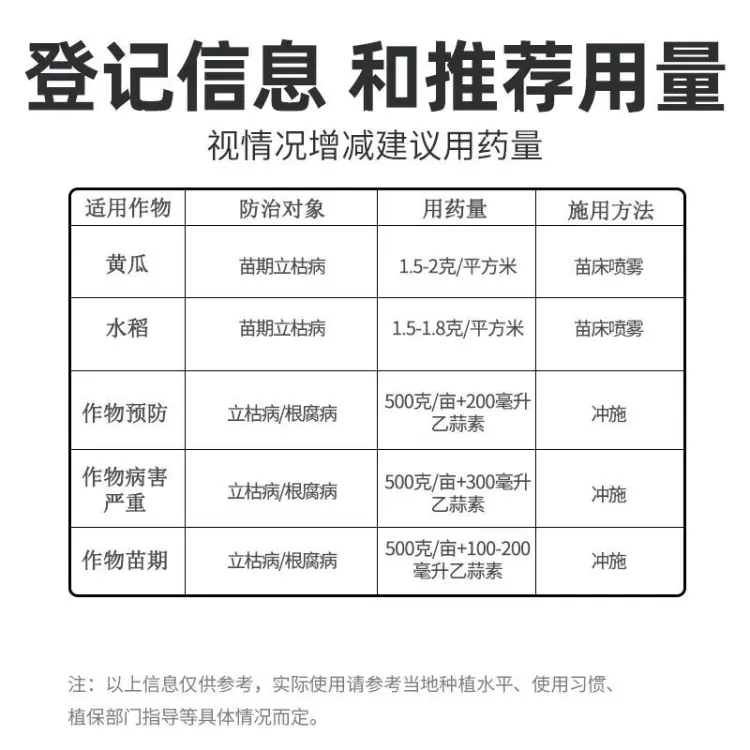 登记信息 和推荐用量

视情况增减建议用药量

| 适用作物 | 防治对象 | 用药量 | 施用方法 |
|---|---|---|---|
| 黄瓜 | 苗期立枯病 | 1.5-2克/平方米 | 苗床喷雾 |
| 水稻 | 苗期立枯病 | 1.5-1.8克/平方米 | 苗床喷雾 |
| 作物预防 | 立枯病/根腐病 | 500克/亩+200毫升乙蒜素 | 冲施 |
| 作物病害严重 | 立枯病/根腐病 | 500克/亩+300毫升乙蒜素 | 冲施 |
| 作物苗期 | 立枯病/根腐病 | 500克/亩+100-200毫升乙蒜素 | 冲施 |

注：以上信息仅供参考，实际使用请参考当地种植水平、使用习惯、植保部门指导等具体情况而定。